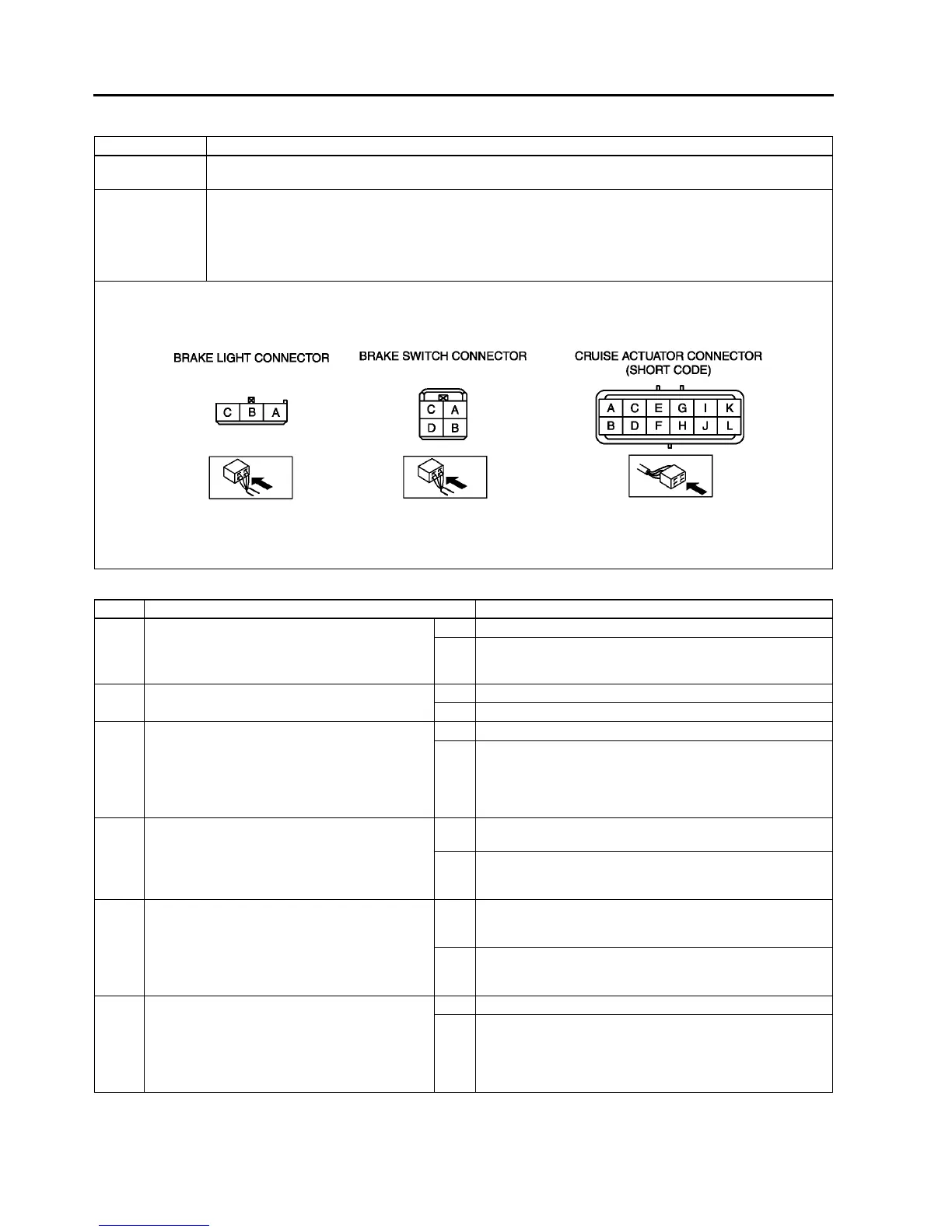 BRAKE LIGHT CONNECTOR

C B A

BRAKE SWITCH CONNECTOR

C A
D B

CRUISE ACTUATOR CONNECTOR (SHORT CODE)

A C E G I K
B D F H J L